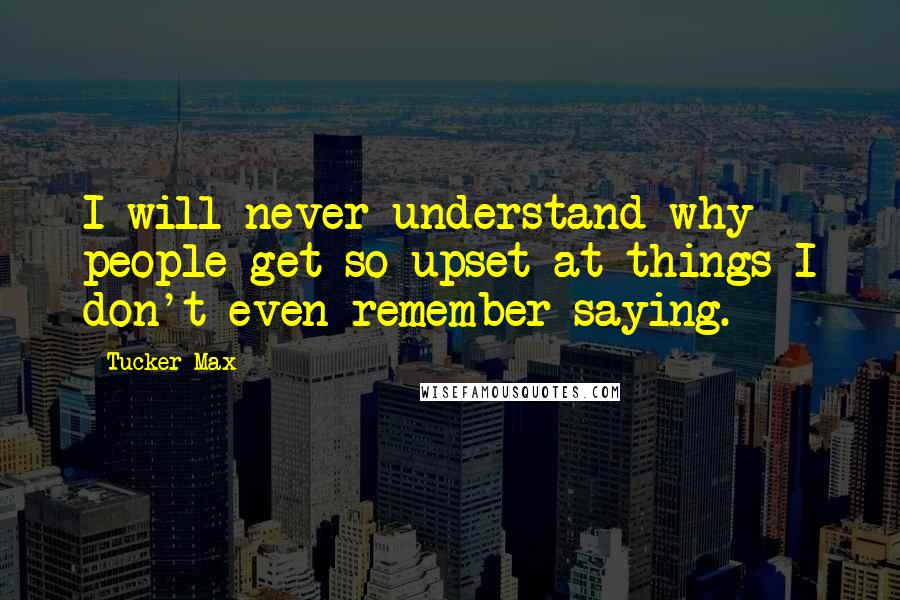 I will never understand why people get so upset at things I don't even remember saying.

Tucker Max

WISEFAMOUSQUOTES.COM